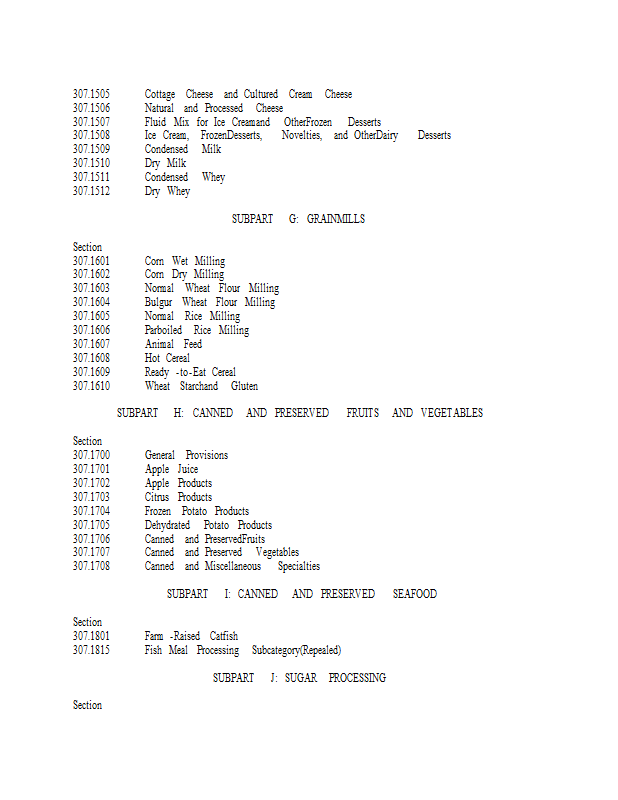 307.1505 Cottage Cheese and Cultured Cream Cheese
307.1506 Natural and Processed Cheese
307.1507 Fluid Mix for Ice Creamand OtherFrozen Desserts
307.1508 Ice Cream, FrozenDesserts, Novelties, and OtherDairy Desserts
307.1509 Condensed Milk
307.1510 Dry Milk
307.1511 Condensed Whey
307.1512 Dry Whey

SUBPART G: GRAINMILLS

Section
307.1601 Corn Wet Milling
307.1602 Corn Dry Milling
307.1603 Normal Wheat Flour Milling
307.1604 Bulgur Wheat Flour Milling
307.1605 Normal Rice Milling
307.1606 Parboiled Rice Milling
307.1607 Animal Feed
307.1608 Hot Cereal
307.1609 Ready -to-Eat Cereal
307.1610 Wheat Starchand Gluten

SUBPART H: CANNED AND PRESERVED FRUITS AND VEGETABLES

Section
307.1700 General Provisions
307.1701 Apple Juice
307.1702 Apple Products
307.1703 Citrus Products
307.1704 Frozen Potato Products
307.1705 Dehydrated Potato Products
307.1706 Canned and PreservedFruits
307.1707 Canned and Preserved Vegetables
307.1708 Canned and Miscellaneous Specialties

SUBPART I: CANNED AND PRESERVED SEAFOOD

Section
307.1801 Farm -Raised Catfish
307.1815 Fish Meal Processing Subcategory(Repealed)

SUBPART J: SUGAR PROCESSING

Section